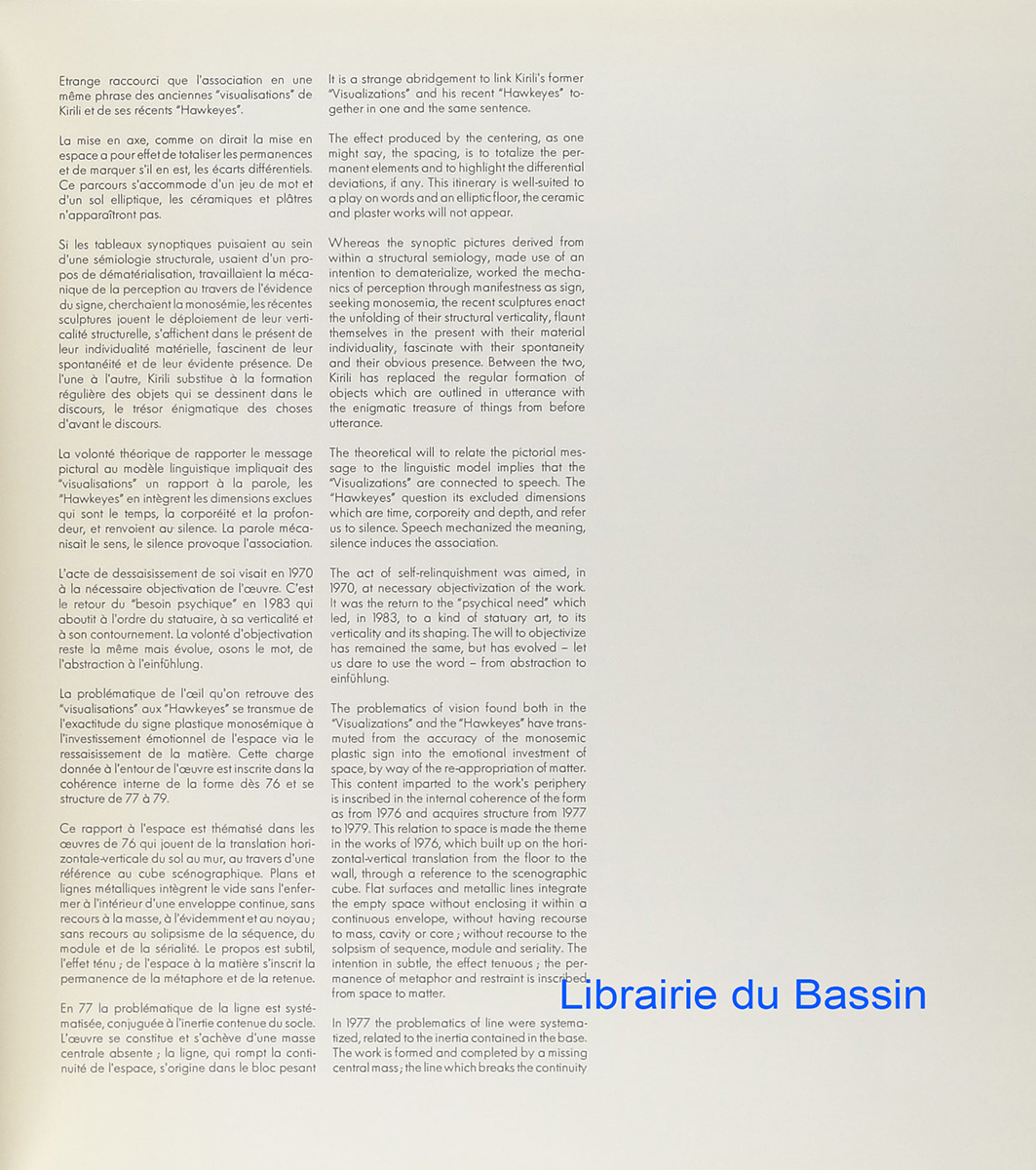 Etrange raccourci que l'association en une même phrase des anciennes "visualisations" de Kirili et de ses récents "Hawkeyes".

La mise en axe, comme on dirait la mise en espace a pour effet de totaliser les permanences et de marquer s'il en est, les écarts différentiels. Ce parcours s'accommode d'un jeu de mot et d'un sol elliptique, les céramiques et plâtres n'apparaîtront pas.

Si les tableaux synoptiques puisaient au sein d'une sémiologie structurale, usaient d'un propos de dématérialisation, travaillaient la mécanique de la perception au travers de l'évidence du signe, cherchaient la monosémie, les récentes sculptures jouent le déploiement de leur verticalité structurelle, s'affichent dans le présent de leur individualité matérielle, fascinent de leur spontanéité et de leur évidente présence. De l'une à l'autre, Kirili substitue à la formation régulière des objets qui se dessinent dans le discours, le trésor énigmatique des choses d'avant le discours.

La volonté théorique de rapporter le message pictural au modèle linguistique impliquait des "visualisations" un rapport à la parole, les "Hawkeyes" en intègrent les dimensions exclues qui sont le temps, la corporéité et la profondeur, et renvoient au silence. La parole mécanisait le sens, le silence provoque l'association.

L'acte de dessaisissement de soi visait en 1970 à la nécessaire objectivation de l'œuvre. C'est le retour du "besoin psychique" en 1983 qui aboutit à l'ordre du statuaire, à sa verticalité et à son contournement. La volonté d'objectivation reste la même mais évolue, osons le mot, de l'abstraction à l'einfühlung.

La problématique de l'œil qu'on retrouve des "visualisations" aux "Hawkeyes" se transmue de l'exactitude du signe plastique monosémique à l'investissement émotionnel de l'espace via le ressaisissement de la matière. Cette charge donnée à l'entour de l'œuvre est inscrite dans la cohérence interne de la forme dès 76 et se structure de 77 à 79.

Ce rapport à l'espace est thématisé dans les œuvres de 76 qui jouent de la translation horizontale-verticale du sol au mur, au travers d'une référence au cube scénographique. Plans et lignes métalliques intègrent le vide sans l'enfermer à l'intérieur d'une enveloppe continue, sans recours à la masse, à l'évidemment et au noyau ; sans recours au solipsisme de la séquence, du module et de la sérialité. Le propos est subtil, l'effet ténu ; de l'espace à la matière s'inscrit la permanence de la métaphore et de la retenue.

En 77 la problématique de la ligne est systématisée, conjuguée à l'inertie contenue du socle. L'œuvre se constitue et s'achève d'une masse centrale absente ; la ligne, qui rompt la continuité de l'espace, s'origine dans le bloc pesant

It is a strange abridgement to link Kirili's former "Visualizations" and his recent "Hawkeyes" together in one and the same sentence.

The effect produced by the centering, as one might say, the spacing, is to totalize the permanent elements and to highlight the differential deviations, if any. This itinerary is well-suited to a play on words and an elliptic floor, the ceramic and plaster works will not appear.

Whereas the synoptic pictures derived from within a structural semiology, made use of an intention to dematerialize, worked the mechanics of perception through manifestness as sign, seeking monosemia, the recent sculptures enact the unfolding of their structural verticality, flaunt themselves in the present with their material individuality, fascinate with their spontaneity and their obvious presence. Between the two, Kirili has replaced the regular formation of objects which are outlined in utterance with the enigmatic treasure of things from before utterance.

The theoretical will to relate the pictorial message to the linguistic model implies that the "Visualizations" are connected to speech. The "Hawkeyes" question its excluded dimensions which are time, corporeity and depth, and refer us to silence. Speech mechanized the meaning, silence induces the association.

The act of self-relinquishment was aimed, in 1970, at necessary objectivization of the work. It was the return to the "psychical need" which led, in 1983, to a kind of statuary art, to its verticality and its shaping. The will to objectivize has remained the same, but has evolved – let us dare to use the word – from abstraction to einfühlung.

The problematics of vision found both in the "Visualizations" and the "Hawkeyes" have transmuted from the accuracy of the monosemic plastic sign into the emotional investment of space, by way of the re-appropriation of matter. This content imparted to the work's periphery is inscribed in the internal coherence of the form as from 1976 and acquires structure from 1977 to 1979. This relation to space is made the theme in the works of 1976, which built up on the horizontal-vertical translation from the floor to the wall, through a reference to the scenographic cube. Flat surfaces and metallic lines integrate the empty space without enclosing it within a continuous envelope, without having recourse to mass, cavity or core ; without recourse to the solpsism of sequence, module and seriality. The intention in subtle, the effect tenuous ; the permanence of metaphor and restraint is inscribed from space to matter.

In 1977 the problematics of line were systematized, related to the inertia contained in the base. The work is formed and completed by a missing central mass ; the line which breaks the continuity

Librairie du Bassin